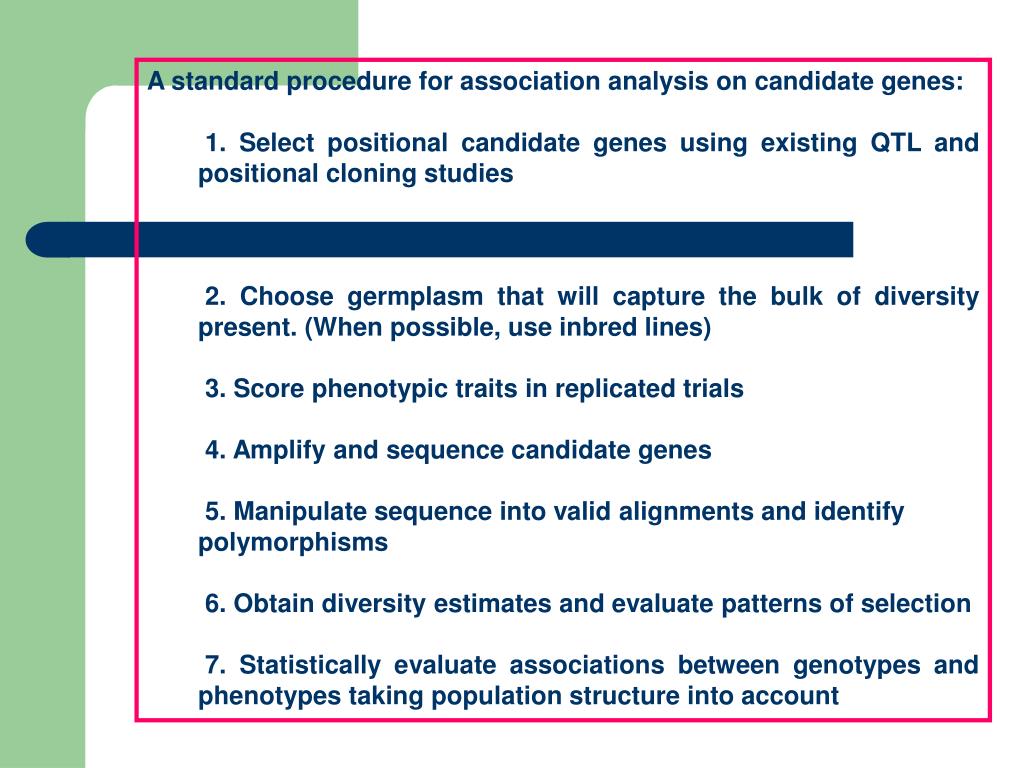 A standard procedure for association analysis on candidate genes:

1. Select positional candidate genes using existing QTL and positional cloning studies

2. Choose germplasm that will capture the bulk of diversity present. (When possible, use inbred lines)

3. Score phenotypic traits in replicated trials

4. Amplify and sequence candidate genes

5. Manipulate sequence into valid alignments and identify polymorphisms

6. Obtain diversity estimates and evaluate patterns of selection

7. Statistically evaluate associations between genotypes and phenotypes taking population structure into account